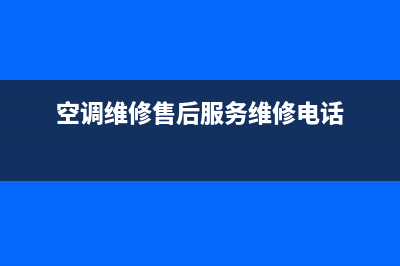 空调维修售后服务维修电话